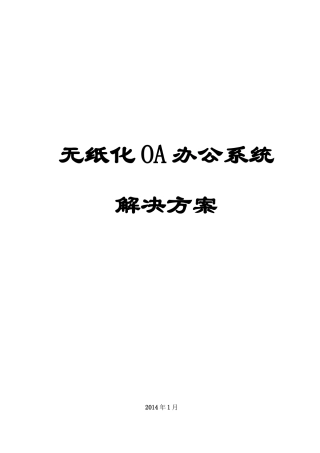 无纸化 OA 办公系统

解决方案

2014 年 1 月